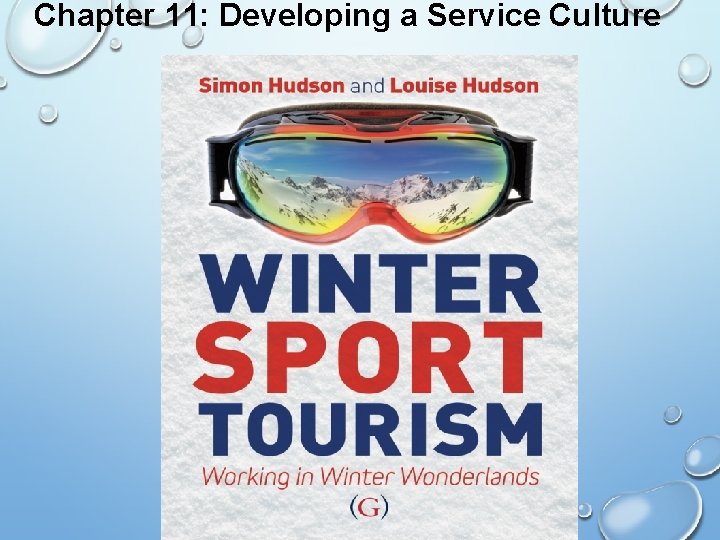 Chapter 11: Developing a Service Culture

Simon Hudson and Louise Hudson

WINTER SPORT TOURISM

Working in Winter Wonderlands

(G)